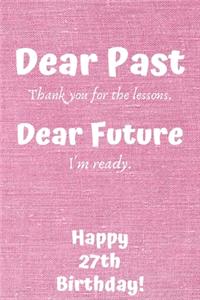 Dear Past

Thank you for the lessons.

Dear Future

I'm ready.

Happy 27th Birthday!